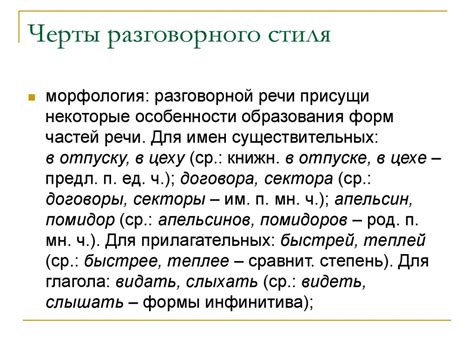 Черты разговорного стиля

морфология: разговорной речи присущи некоторые особенности образования форм частей речи. Для имен существительных: в отпуску, в цеху (ср.: книжн. в отпуске, в цехе – предл. п. ед. ч.); договора, сектора (ср.: договоры, секторы – им. п. мн. ч.); апельсин, помидор (ср.: апельсинов, помидоров – род. п. мн. ч.). Для прилагательных: быстрей, теплей (ср.: быстрее, теплее – сравнит. степень). Для глагола: видать, слыхать (ср.: видеть, слышать – формы инфинитива);